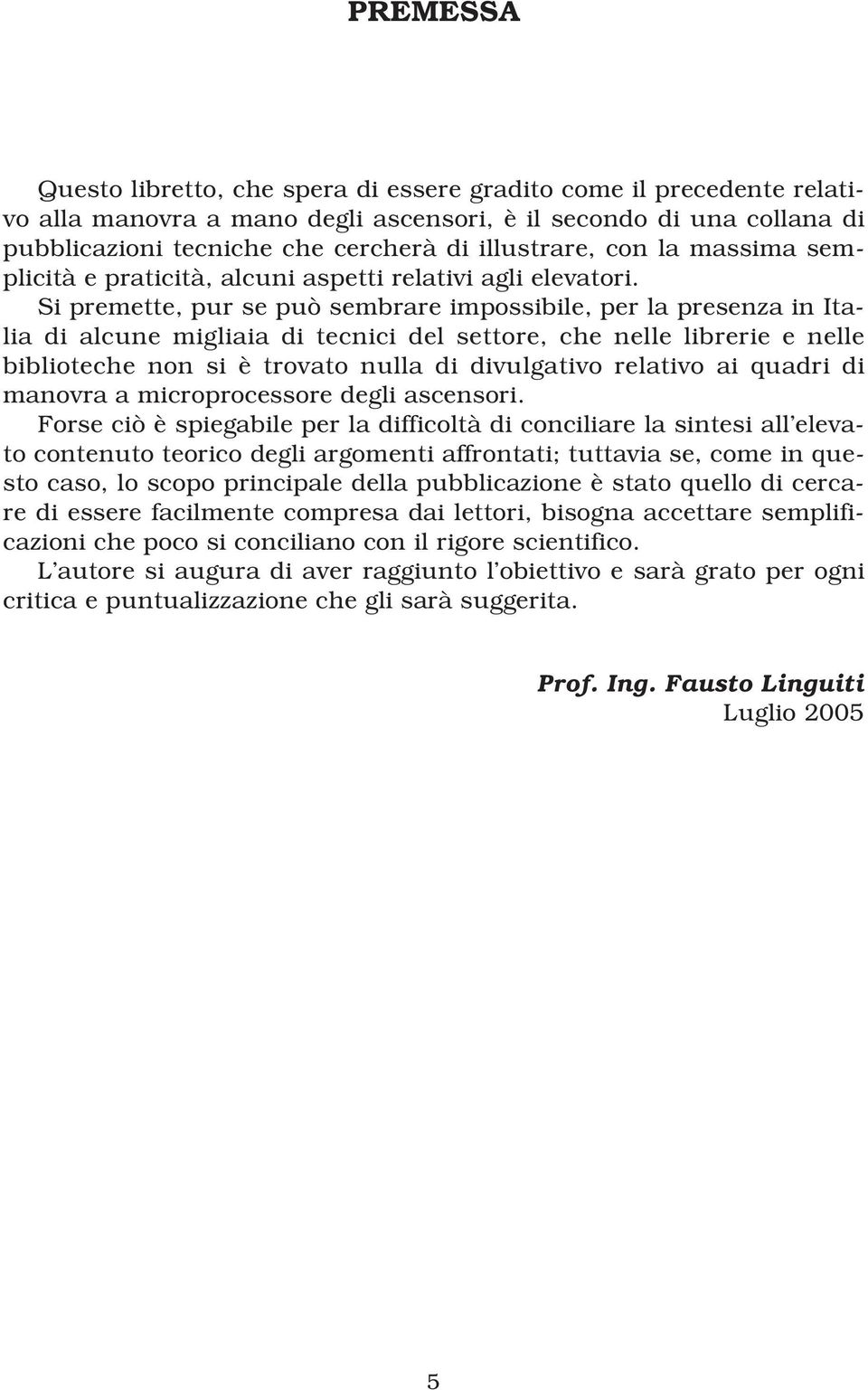 PREMESSA

Questo libretto, che spera di essere gradito come il precedente relativo alla manovra a mano degli ascensori, è il secondo di una collana di pubblicazioni tecniche che cercherà di illustrare, con la massima semplicità e praticità, alcuni aspetti relativi agli elevatori.

Si premette, pur se può sembrare impossibile, per la presenza in Italia di alcune migliaia di tecnici del settore, che nelle librerie e nelle biblioteche non si è trovato nulla di divulgativo relativo ai quadri di manovra a microprocessore degli ascensori.

Forse ciò è spiegabile per la difficoltà di conciliare la sintesi all'elevato contenuto teorico degli argomenti affrontati; tuttavia se, come in questo caso, lo scopo principale della pubblicazione è stato quello di cercare di essere facilmente compresa dai lettori, bisogna accettare semplificazioni che poco si conciliano con il rigore scientifico.

L'autore si augura di aver raggiunto l'obiettivo e sarà grato per ogni critica e puntualizzazione che gli sarà suggerita.

Prof. Ing. Fausto Linguiti
Luglio 2005

5